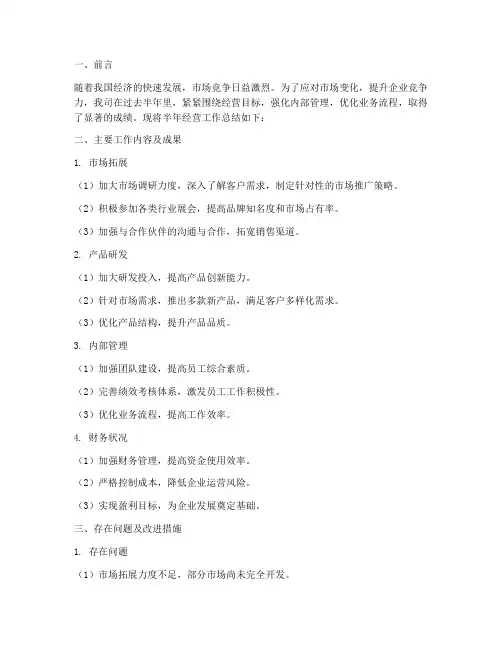 一、前言

随着我国经济的快速发展，市场竞争日益激烈。为了应对市场变化，提升企业竞争力，我司在过去半年里，紧紧围绕经营目标，强化内部管理，优化业务流程，取得了显著的成绩。现将半年经营工作总结如下：

二、主要工作内容及成果

1. 市场拓展

（1）加大市场调研力度，深入了解客户需求，制定针对性的市场推广策略。

（2）积极参加各类行业展会，提高品牌知名度和市场占有率。

（3）加强与合作伙伴的沟通与合作，拓宽销售渠道。

2. 产品研发

（1）加大研发投入，提高产品创新能力。

（2）针对市场需求，推出多款新产品，满足客户多样化需求。

（3）优化产品结构，提升产品品质。

3. 内部管理

（1）加强团队建设，提高员工综合素质。

（2）完善绩效考核体系，激发员工工作积极性。

（3）优化业务流程，提高工作效率。

4. 财务状况

（1）加强财务管理，提高资金使用效率。

（2）严格控制成本，降低企业运营风险。

（3）实现盈利目标，为企业发展奠定基础。

三、存在问题及改进措施

1. 存在问题

（1）市场拓展力度不足，部分市场尚未完全开发。